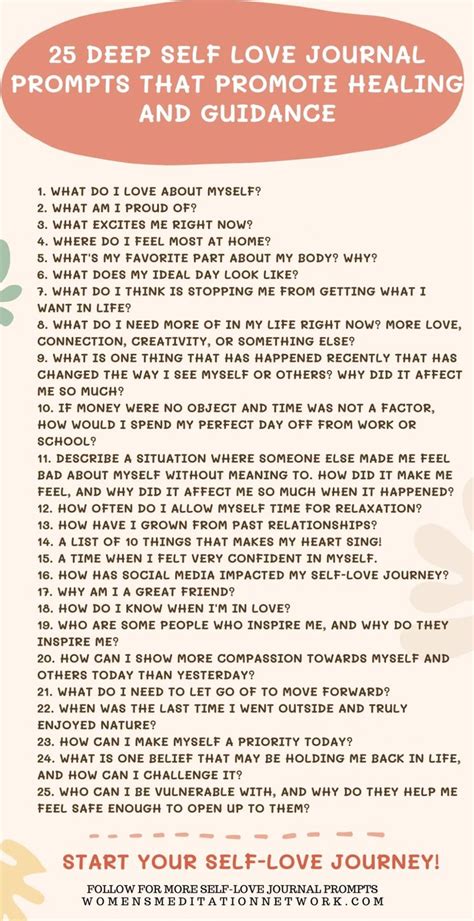 25 DEEP SELF LOVE JOURNAL PROMPTS THAT PROMOTE HEALING AND GUIDANCE

1. WHAT DO I LOVE ABOUT MYSELF?
2. WHAT AM I PROUD OF?
3. WHAT EXCITES ME RIGHT NOW?
4. WHERE DO I FEEL MOST AT HOME?
5. WHAT'S MY FAVORITE PART ABOUT MY BODY? WHY?
6. WHAT DOES MY IDEAL DAY LOOK LIKE?
7. WHAT DO I THINK IS STOPPING ME FROM GETTING WHAT I WANT IN LIFE?
8. WHAT DO I NEED MORE OF IN MY LIFE RIGHT NOW? MORE LOVE, CONNECTION, CREATIVITY, OR SOMETHING ELSE?
9. WHAT IS ONE THING THAT HAS HAPPENED RECENTLY THAT HAS CHANGED THE WAY I SEE MYSELF OR OTHERS? WHY DID IT AFFECT ME SO MUCH?
10. IF MONEY WERE NO OBJECT AND TIME WAS NOT A FACTOR, HOW WOULD I SPEND MY PERFECT DAY OFF FROM WORK OR SCHOOL?
11. DESCRIBE A SITUATION WHERE SOMEONE ELSE MADE ME FEEL BAD ABOUT MYSELF WITHOUT MEANING TO. HOW DID IT MAKE ME FEEL, AND WHY DID IT AFFECT ME SO MUCH WHEN IT HAPPENED?
12. HOW OFTEN DO I ALLOW MYSELF TIME FOR RELAXATION?
13. HOW HAVE I GROWN FROM PAST RELATIONSHIPS?
14. A LIST OF 10 THINGS THAT MAKES MY HEART SING!
15. A TIME WHEN I FELT VERY CONFIDENT IN MYSELF.
16. HOW HAS SOCIAL MEDIA IMPACTED MY SELF-LOVE JOURNEY?
17. WHY AM I A GREAT FRIEND?
18. HOW DO I KNOW WHEN I'M IN LOVE?
19. WHO ARE SOME PEOPLE WHO INSPIRE ME, AND WHY DO THEY INSPIRE ME?
20. HOW CAN I SHOW MORE COMPASSION TOWARDS MYSELF AND OTHERS TODAY THAN YESTERDAY?
21. WHAT DO I NEED TO LET GO OF TO MOVE FORWARD?
22. WHEN WAS THE LAST TIME I WENT OUTSIDE AND TRULY ENJOYED NATURE?
23. HOW CAN I MAKE MYSELF A PRIORITY TODAY?
24. WHAT IS ONE BELIEF THAT MAY BE HOLDING ME BACK IN LIFE, AND HOW CAN I CHALLENGE IT?
25. WHO CAN I BE VULNERABLE WITH, AND WHY DO THEY HELP ME FEEL SAFE ENOUGH TO OPEN UP TO THEM?

START YOUR SELF-LOVE JOURNEY!

FOLLOW FOR MORE SELF-LOVE JOURNAL PROMPTS
WOMENSMEDITATIONNETWORK.COM